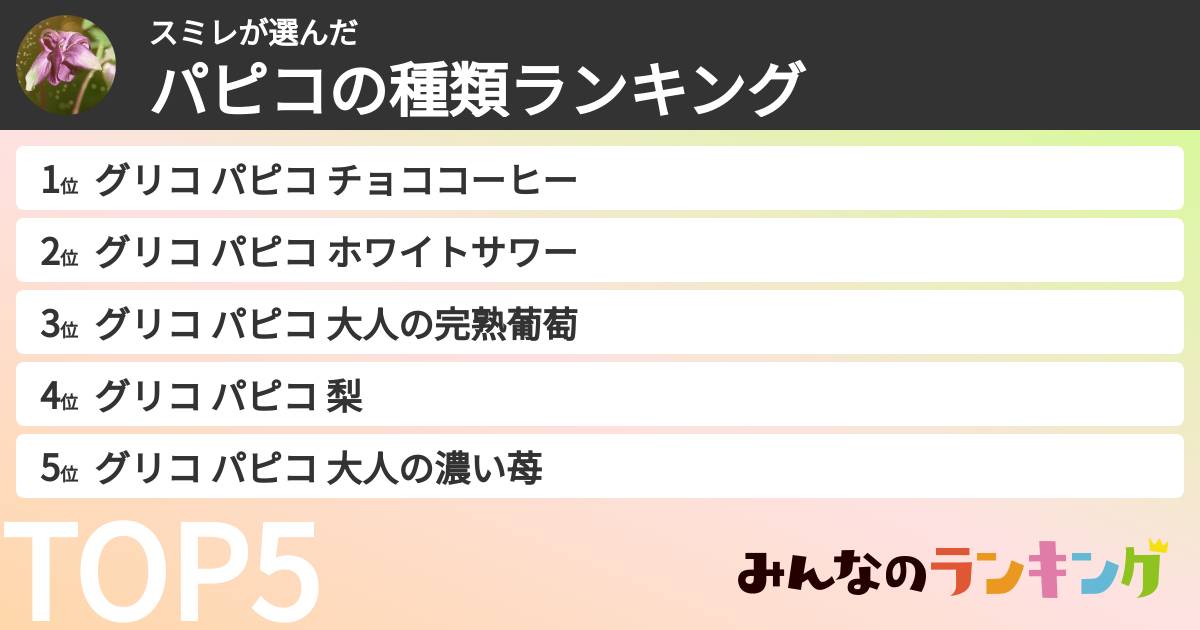 スミレが選んだ
パピコの種類ランキング

1位 グリコ パピコ チョココーヒー
2位 グリコ パピコ ホワイトサワー
3位 グリコ パピコ 大人の完熟葡萄
4位 グリコ パピコ 梨
5位 グリコ パピコ 大人の濃い苺

TOP5

みんなのランキング